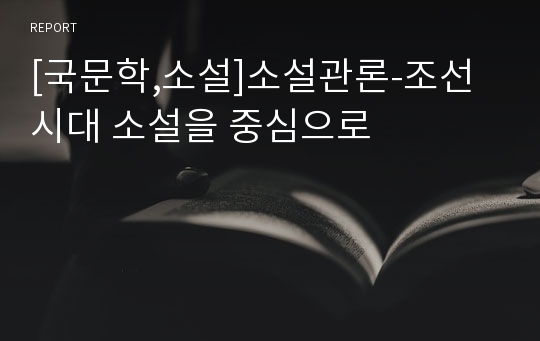 REPORT

[국문학,소설]소설관론-조선시대 소설을 중심으로